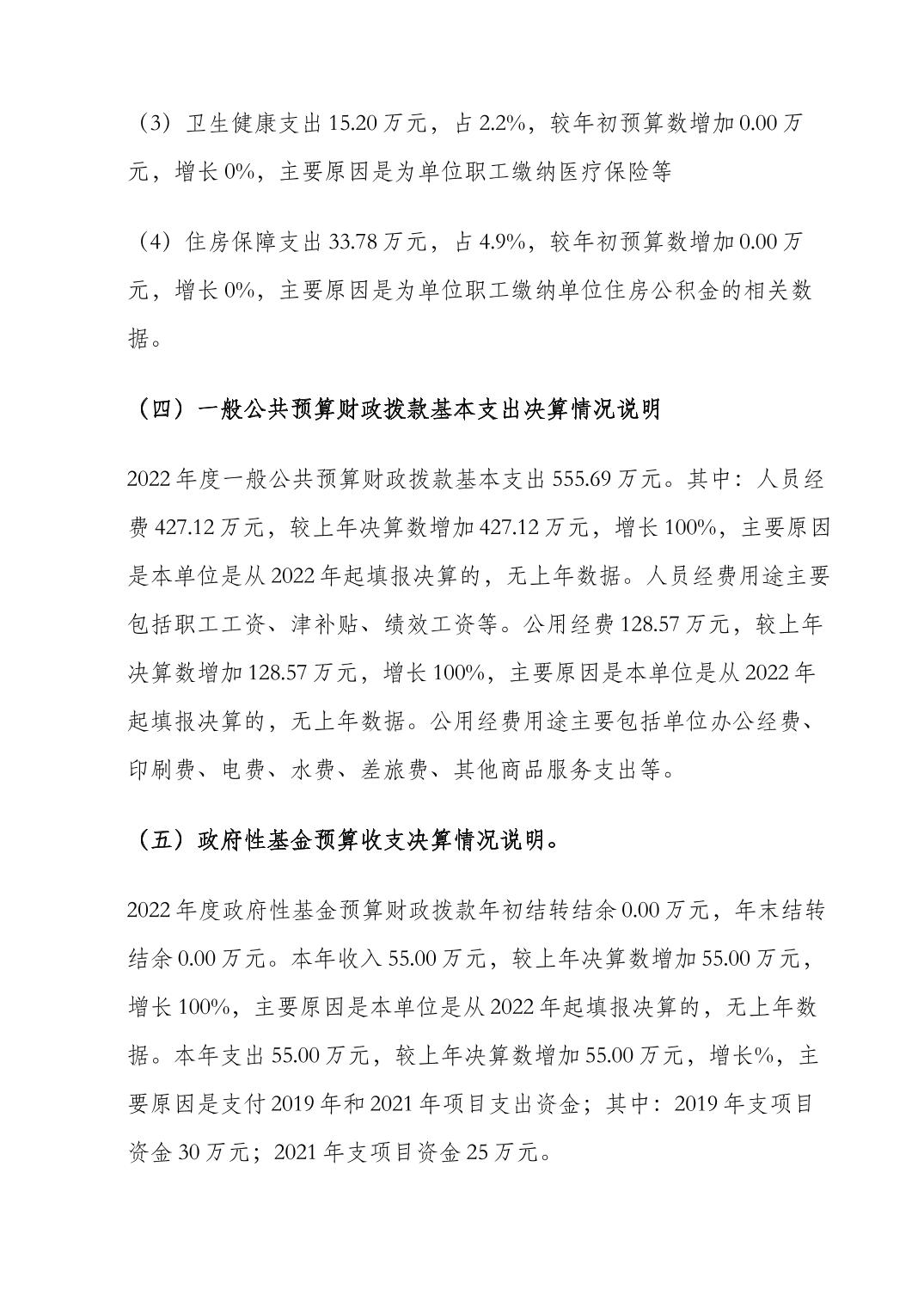 （3）卫生健康支出 15.20 万元，占 2.2%，较年初预算数增加 0.00 万元，增长 0%，主要原因是为单位职工缴纳医疗保险等

（4）住房保障支出 33.78 万元，占 4.9%，较年初预算数增加 0.00 万元，增长 0%，主要原因是为单位职工缴纳单位住房公积金的相关数据。

（四）一般公共预算财政拨款基本支出决算情况说明

2022 年度一般公共预算财政拨款基本支出 555.69 万元。其中：人员经费 427.12 万元，较上年决算数增加 427.12 万元，增长 100%，主要原因是本单位是从 2022 年起填报决算的，无上年数据。人员经费用途主要包括职工工资、津补贴、绩效工资等。公用经费 128.57 万元，较上年决算数增加 128.57 万元，增长 100%，主要原因是本单位是从 2022 年起填报决算的，无上年数据。公用经费用途主要包括单位办公经费、印刷费、电费、水费、差旅费、其他商品服务支出等。

（五）政府性基金预算收支决算情况说明。

2022 年度政府性基金预算财政拨款年初结转结余 0.00 万元，年末结转结余 0.00 万元。本年收入 55.00 万元，较上年决算数增加 55.00 万元，增长 100%，主要原因是本单位是从 2022 年起填报决算的，无上年数据。本年支出 55.00 万元，较上年决算数增加 55.00 万元，增长%，主要原因是支付 2019 年和 2021 年项目支出资金；其中：2019 年支项目资金 30 万元；2021 年支项目资金 25 万元。